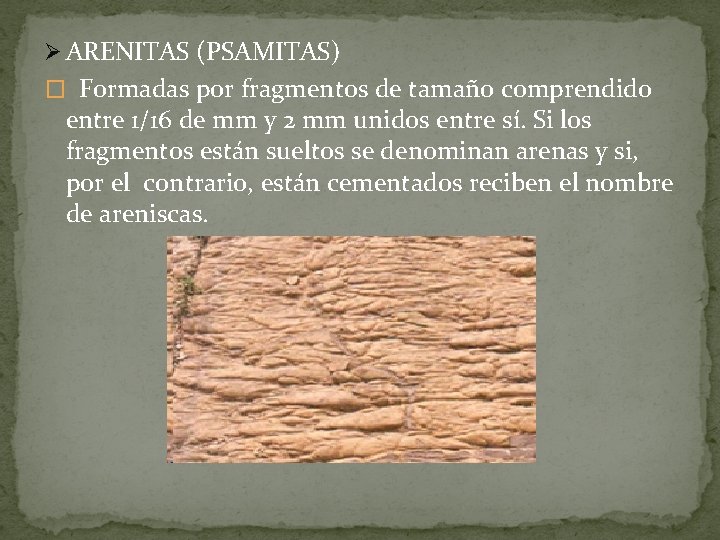 ➢ ARENITAS (PSAMITAS)

☐ Formadas por fragmentos de tamaño comprendido entre 1/16 de mm y 2 mm unidos entre sí. Si los fragmentos están sueltos se denominan arenas y si, por el contrario, están cementados reciben el nombre de areniscas.